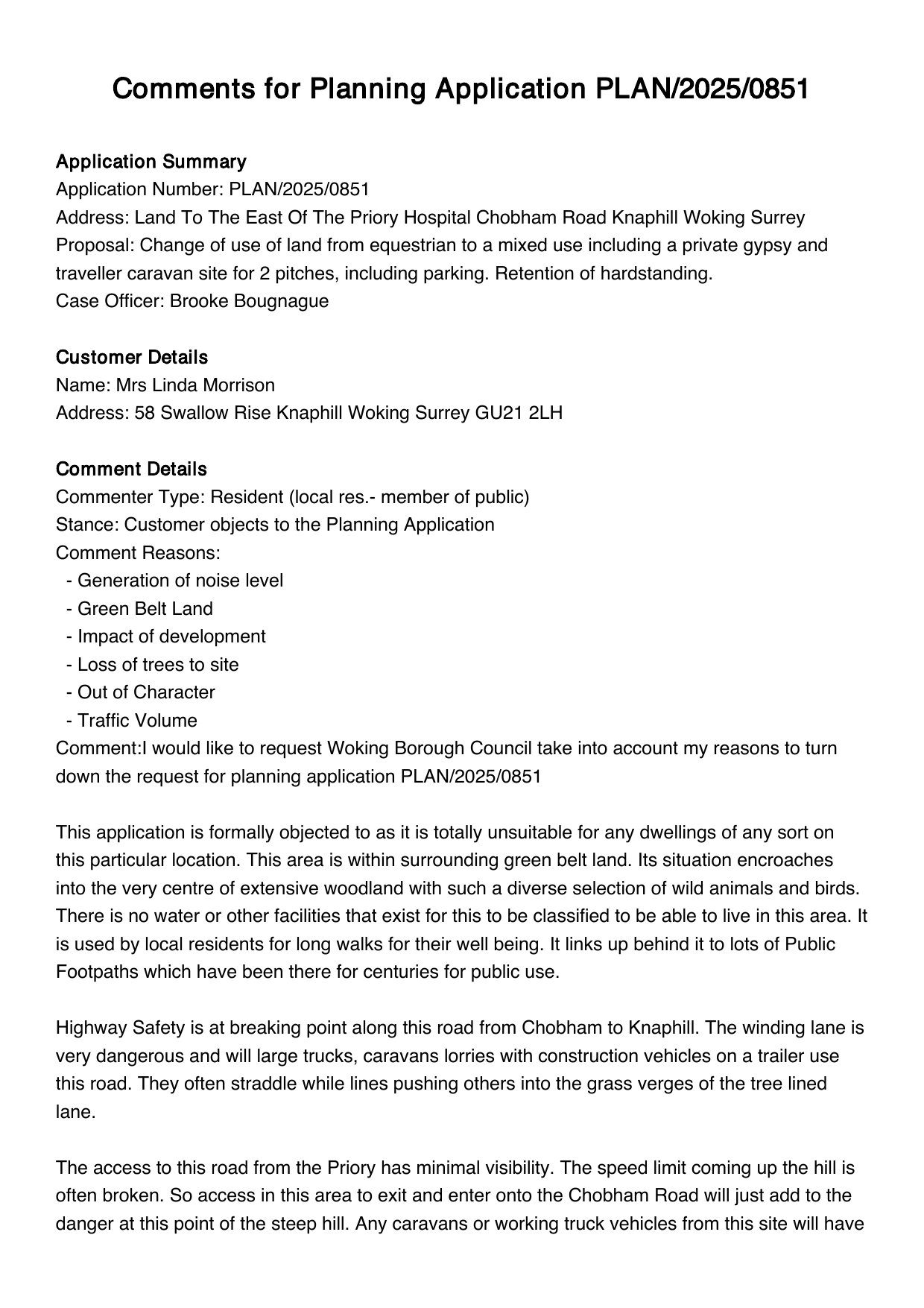 Comments for Planning Application PLAN/2025/0851

Application Summary
Application Number: PLAN/2025/0851
Address: Land To The East Of The Priory Hospital Chobham Road Knaphill Woking Surrey
Proposal: Change of use of land from equestrian to a mixed use including a private gypsy and traveller caravan site for 2 pitches, including parking. Retention of hardstanding.
Case Officer: Brooke Bougnague

Customer Details
Name: Mrs Linda Morrison
Address: 58 Swallow Rise Knaphill Woking Surrey GU21 2LH

Comment Details
Commenter Type: Resident (local res.- member of public)
Stance: Customer objects to the Planning Application
Comment Reasons:
- Generation of noise level
- Green Belt Land
- Impact of development
- Loss of trees to site
- Out of Character
- Traffic Volume
Comment:I would like to request Woking Borough Council take into account my reasons to turn down the request for planning application PLAN/2025/0851

This application is formally objected to as it is totally unsuitable for any dwellings of any sort on this particular location. This area is within surrounding green belt land. Its situation encroaches into the very centre of extensive woodland with such a diverse selection of wild animals and birds. There is no water or other facilities that exist for this to be classified to be able to live in this area. It is used by local residents for long walks for their well being. It links up behind it to lots of Public Footpaths which have been there for centuries for public use.

Highway Safety is at breaking point along this road from Chobham to Knaphill. The winding lane is very dangerous and will large trucks, caravans lorries with construction vehicles on a trailer use this road. They often straddle while lines pushing others into the grass verges of the tree lined lane.

The access to this road from the Priory has minimal visibility. The speed limit coming up the hill is often broken. So access in this area to exit and enter onto the Chobham Road will just add to the danger at this point of the steep hill. Any caravans or working truck vehicles from this site will have